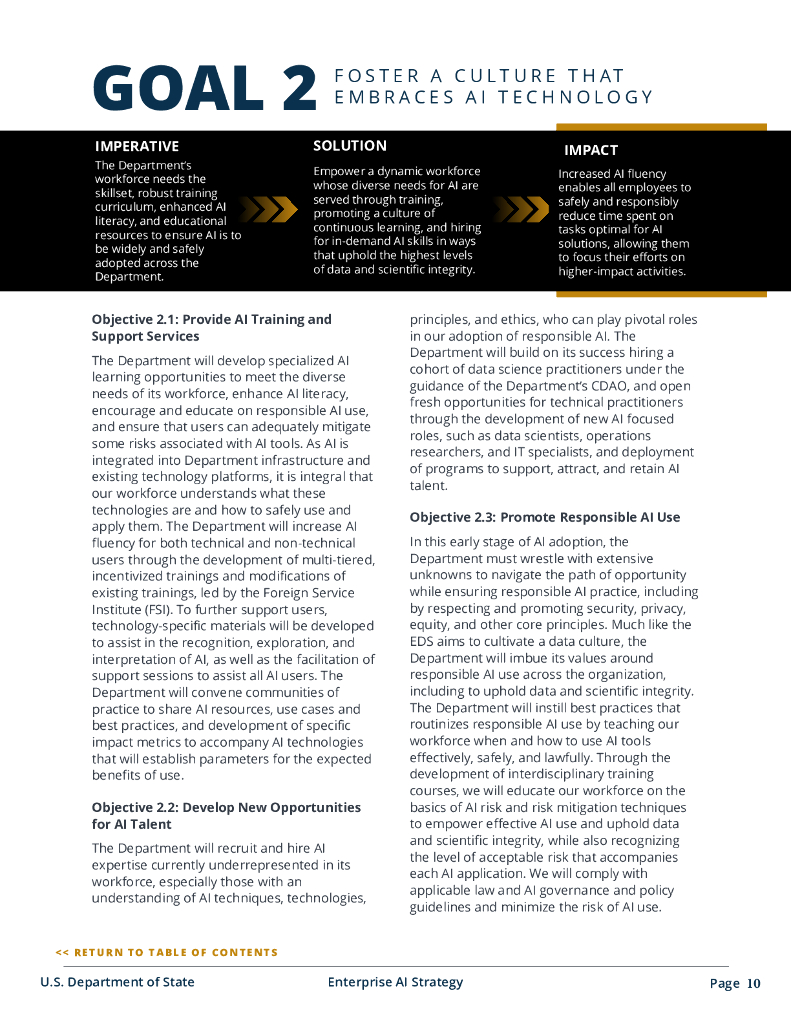 GOAL 2 FOSTER A CULTURE THAT EMBRACES AI TECHNOLOGY

IMPERATIVE
The Department's workforce needs the skillset, robust training curriculum, enhanced AI literacy, and educational resources to ensure AI is to be widely and safely adopted across the Department.

SOLUTION
Empower a dynamic workforce whose diverse needs for AI are served through training, promoting a culture of continuous learning, and hiring for in-demand AI skills in ways that uphold the highest levels of data and scientific integrity.

IMPACT
Increased AI fluency enables all employees to safely and responsibly reduce time spent on tasks optimal for AI solutions, allowing them to focus their efforts on higher-impact activities.

Objective 2.1: Provide AI Training and Support Services

The Department will develop specialized AI learning opportunities to meet the diverse needs of its workforce, enhance AI literacy, encourage and educate on responsible AI use, and ensure that users can adequately mitigate some risks associated with AI tools. As AI is integrated into Department infrastructure and existing technology platforms, it is integral that our workforce understands what these technologies are and how to safely use and apply them. The Department will increase AI fluency for both technical and non-technical users through the development of multi-tiered, incentivized trainings and modifications of existing trainings, led by the Foreign Service Institute (FSI). To further support users, technology-specific materials will be developed to assist in the recognition, exploration, and interpretation of AI, as well as the facilitation of support sessions to assist all AI users. The Department will convene communities of practice to share AI resources, use cases and best practices, and development of specific impact metrics to accompany AI technologies that will establish parameters for the expected benefits of use.

Objective 2.2: Develop New Opportunities for AI Talent

The Department will recruit and hire AI expertise currently underrepresented in its workforce, especially those with an understanding of AI techniques, technologies, principles, and ethics, who can play pivotal roles in our adoption of responsible AI. The Department will build on its success hiring a cohort of data science practitioners under the guidance of the Department's CDAO, and open fresh opportunities for technical practitioners through the development of new AI focused roles, such as data scientists, operations researchers, and IT specialists, and deployment of programs to support, attract, and retain AI talent.

Objective 2.3: Promote Responsible AI Use

In this early stage of AI adoption, the Department must wrestle with extensive unknowns to navigate the path of opportunity while ensuring responsible AI practice, including by respecting and promoting security, privacy, equity, and other core principles. Much like the EDS aims to cultivate a data culture, the Department will imbue its values around responsible AI use across the organization, including to uphold data and scientific integrity. The Department will instill best practices that routinizes responsible AI use by teaching our workforce when and how to use AI tools effectively, safely, and lawfully. Through the development of interdisciplinary training courses, we will educate our workforce on the basics of AI risk and risk mitigation techniques to empower effective AI use and uphold data and scientific integrity, while also recognizing the level of acceptable risk that accompanies each AI application. We will comply with applicable law and AI governance and policy guidelines and minimize the risk of AI use.

<< RETURN TO TABLE OF CONTENTS

U.S. Department of State Enterprise AI Strategy Page 10